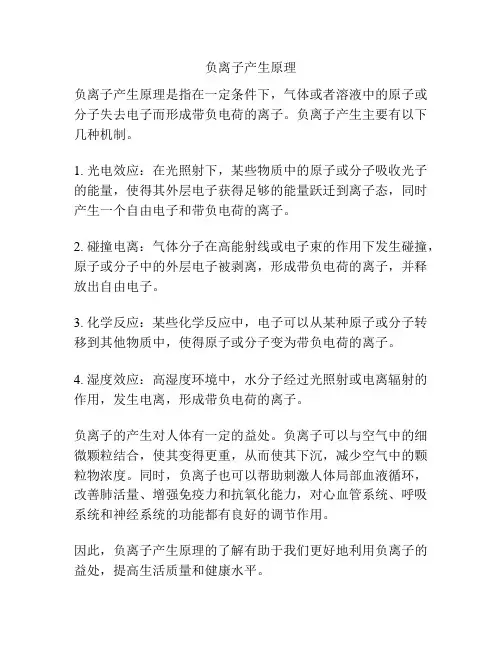 负离子产生原理

负离子产生原理是指在一定条件下，气体或者溶液中的原子或分子失去电子而形成带负电荷的离子。负离子产生主要有以下几种机制。

1. 光电效应：在光照射下，某些物质中的原子或分子吸收光子的能量，使得其外层电子获得足够的能量跃迁到离子态，同时产生一个自由电子和带负电荷的离子。

2. 碰撞电离：气体分子在高能射线或电子束的作用下发生碰撞，原子或分子中的外层电子被剥离，形成带负电荷的离子，并释放出自由电子。

3. 化学反应：某些化学反应中，电子可以从某种原子或分子转移到其他物质中，使得原子或分子变为带负电荷的离子。

4. 湿度效应：高湿度环境中，水分子经过光照射或电离辐射的作用，发生电离，形成带负电荷的离子。

负离子的产生对人体有一定的益处。负离子可以与空气中的细微颗粒结合，使其变得更重，从而使其下沉，减少空气中的颗粒物浓度。同时，负离子也可以帮助刺激人体局部血液循环，改善肺活量、增强免疫力和抗氧化能力，对心血管系统、呼吸系统和神经系统的功能都有良好的调节作用。

因此，负离子产生原理的了解有助于我们更好地利用负离子的益处，提高生活质量和健康水平。